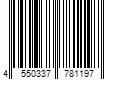 4 550337 781197